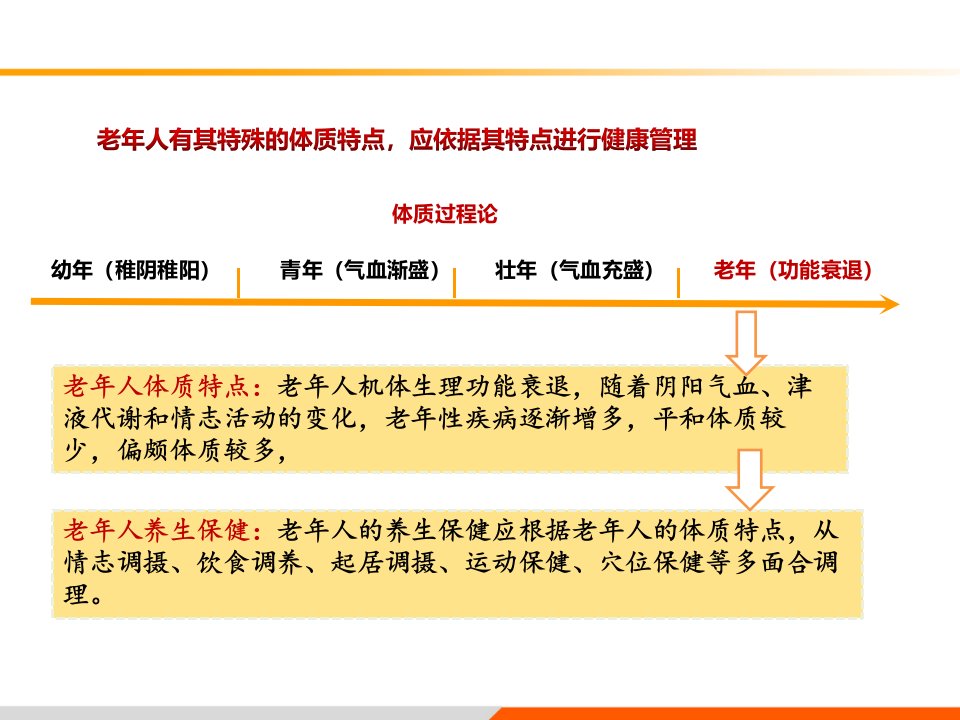 老年人有其特殊的体质特点，应依据其特点进行健康管理

体质过程论

幼年（稚阴稚阳） 青年（气血渐盛） 壮年（气血充盛） 老年（功能衰退）

老年人体质特点：老年人机体生理功能衰退，随着阴阳气血、津液代谢和情志活动的变化，老年性疾病逐渐增多，平和体质较少，偏颇体质较多，

老年人养生保健：老年人的养生保健应根据老年人的体质特点，从情志调摄、饮食调养、起居调摄、运动保健、穴位保健等多面合调理。